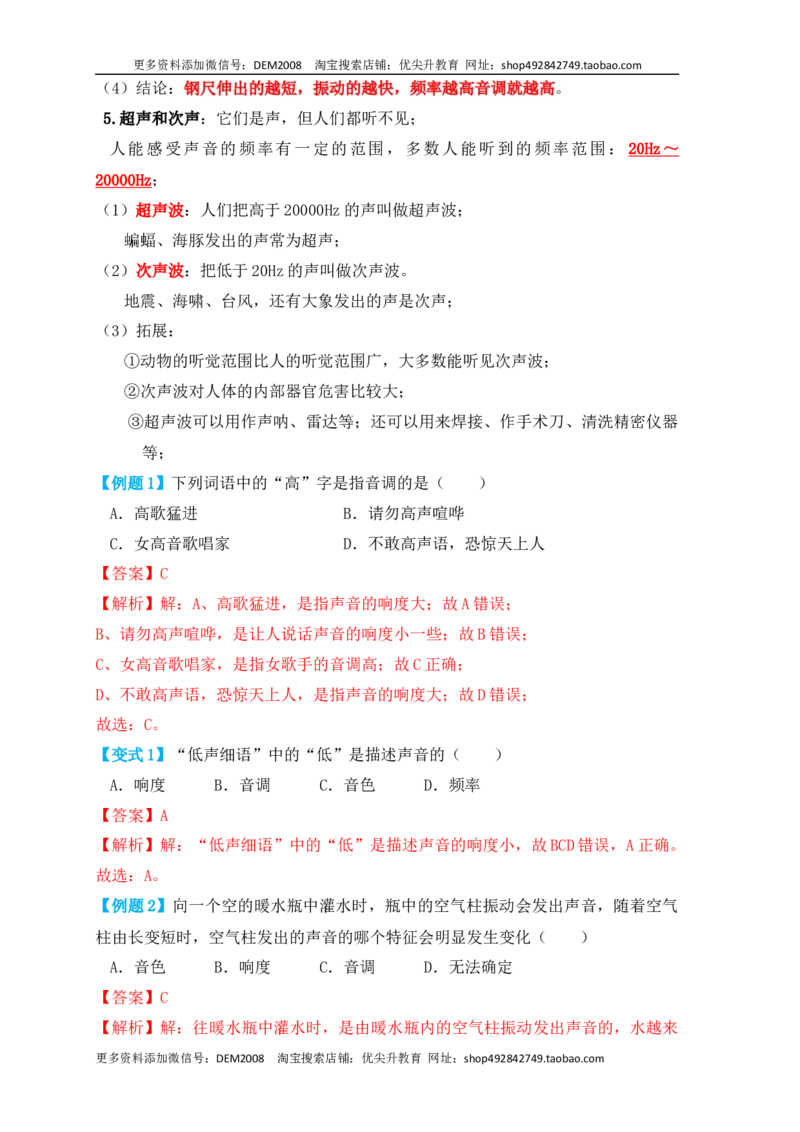 更多资料添加微信号：DEM2008 淘宝搜索店铺：优尖升教育 网址：shop492842749.taobao.com

（4）结论：钢尺伸出的越短，振动的越快，频率越高音调就越高。

5.超声和次声：它们是声，但人们都听不见；

人能感受声音的频率有一定的范围，多数人能听到的频率范围：20Hz～20000Hz；

（1）超声波：人们把高于20000Hz的声叫做超声波；
蝙蝠、海豚发出的声常为超声；

（2）次声波：把低于20Hz的声叫做次声波。
地震、海啸、台风，还有大象发出的声是次声；

（3）拓展：
①动物的听觉范围比人的听觉范围广，大多数能听见次声波；
②次声波对人体的内部器官危害比较大；
③超声波可以用作声呐、雷达等；还可以用来焊接、作手术刀、清洗精密仪器等；

【例题1】下列词语中的“高”字是指音调的是（ ）
A．高歌猛进 B．请勿高声喧哗
C．女高音歌唱家 D．不敢高声语，恐惊天上人

【答案】C

【解析】解：A、高歌猛进，是指声音的响度大；故A错误；
B、请勿高声喧哗，是让人说话声音的响度小一些；故B错误；
C、女高音歌唱家，是指女歌手的音调高；故C正确；
D、不敢高声语，恐惊天上人，是指声音的响度大；故D错误；
故选：C。

【变式1】“低声细语”中的“低”是描述声音的（ ）
A．响度 B．音调 C．音色 D．频率

【答案】A

【解析】解：“低声细语”中的“低”是描述声音的响度小，故BCD错误，A正确。
故选：A。

【例题2】向一个空的暖水瓶中灌水时，瓶中的空气柱振动会发出声音，随着空气柱由长变短时，空气柱发出的声音的哪个特征会明显发生变化（ ）
A．音色 B．响度 C．音调 D．无法确定

【答案】C

【解析】解：往暖水瓶中灌水时，是由暖水瓶内的空气柱振动发出声音的，水越来

更多资料添加微信号：DEM2008 淘宝搜索店铺：优尖升教育 网址：shop492842749.taobao.com